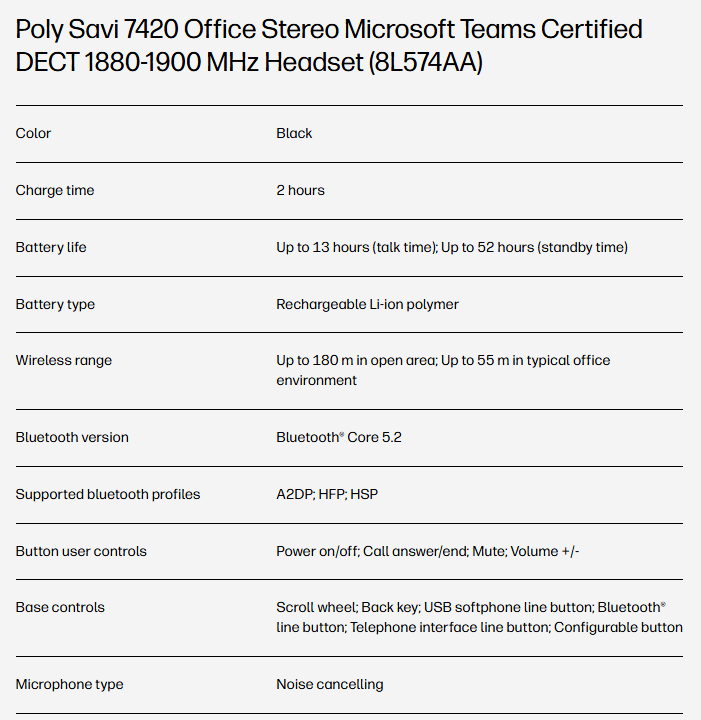 Poly Savi 7420 Office Stereo Microsoft Teams Certified DECT 1880-1900 MHz Headset (8L574AA)

| | |
|---|---|
| Color | Black |
| Charge time | 2 hours |
| Battery life | Up to 13 hours (talk time); Up to 52 hours (standby time) |
| Battery type | Rechargeable Li-ion polymer |
| Wireless range | Up to 180 m in open area; Up to 55 m in typical office environment |
| Bluetooth version | Bluetooth® Core 5.2 |
| Supported bluetooth profiles | A2DP; HFP; HSP |
| Button user controls | Power on/off; Call answer/end; Mute; Volume +/- |
| Base controls | Scroll wheel; Back key; USB softphone line button; Bluetooth® line button; Telephone interface line button; Configurable button |
| Microphone type | Noise cancelling |